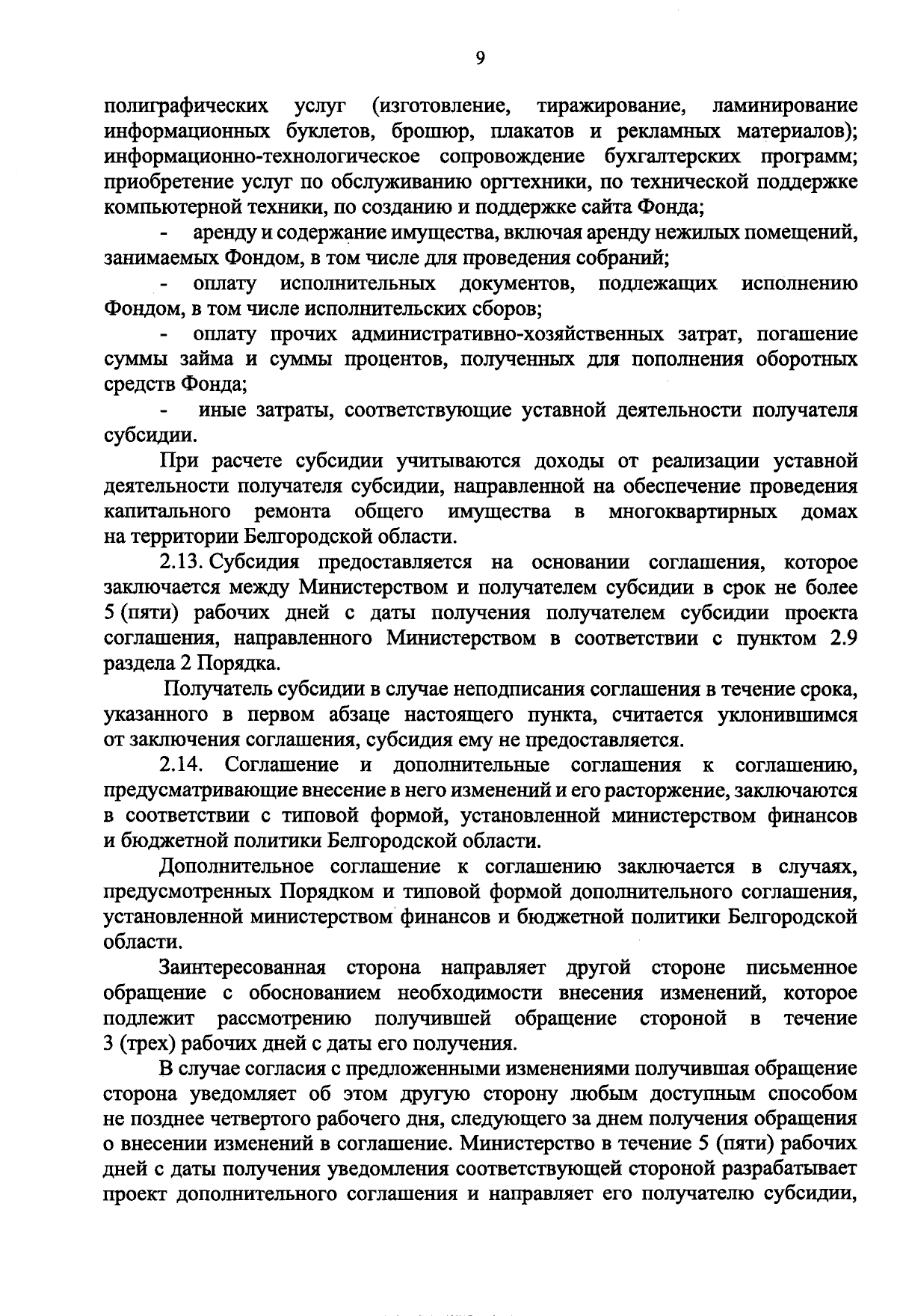 9

полиграфических услуг (изготовление, тиражирование, ламинирование информационных буклетов, брошюр, плакатов и рекламных материалов); информационно-технологическое сопровождение бухгалтерских программ; приобретение услуг по обслуживанию оргтехники, по технической поддержке компьютерной техники, по созданию и поддержке сайта Фонда;

- аренду и содержание имущества, включая аренду нежилых помещений, занимаемых Фондом, в том числе для проведения собраний;

- оплату исполнительных документов, подлежащих исполнению Фондом, в том числе исполнительских сборов;

- оплату прочих административно-хозяйственных затрат, погашение суммы займа и суммы процентов, полученных для пополнения оборотных средств Фонда;

- иные затраты, соответствующие уставной деятельности получателя субсидии.

При расчете субсидии учитываются доходы от реализации уставной деятельности получателя субсидии, направленной на обеспечение проведения капитального ремонта общего имущества в многоквартирных домах на территории Белгородской области.

2.13. Субсидия предоставляется на основании соглашения, которое заключается между Министерством и получателем субсидии в срок не более 5 (пяти) рабочих дней с даты получения получателем субсидии проекта соглашения, направленного Министерством в соответствии с пунктом 2.9 раздела 2 Порядка.

Получатель субсидии в случае неподписания соглашения в течение срока, указанного в первом абзаце настоящего пункта, считается уклонившимся от заключения соглашения, субсидия ему не предоставляется.

2.14. Соглашение и дополнительные соглашения к соглашению, предусматривающие внесение в него изменений и его расторжение, заключаются в соответствии с типовой формой, установленной министерством финансов и бюджетной политики Белгородской области.

Дополнительное соглашение к соглашению заключается в случаях, предусмотренных Порядком и типовой формой дополнительного соглашения, установленной министерством финансов и бюджетной политики Белгородской области.

Заинтересованная сторона направляет другой стороне письменное обращение с обоснованием необходимости внесения изменений, которое подлежит рассмотрению получившей обращение стороной в течение 3 (трех) рабочих дней с даты его получения.

В случае согласия с предложенными изменениями получившая обращение сторона уведомляет об этом другую сторону любым доступным способом не позднее четвертого рабочего дня, следующего за днем получения обращения о внесении изменений в соглашение. Министерство в течение 5 (пяти) рабочих дней с даты получения уведомления соответствующей стороной разрабатывает проект дополнительного соглашения и направляет его получателю субсидии,